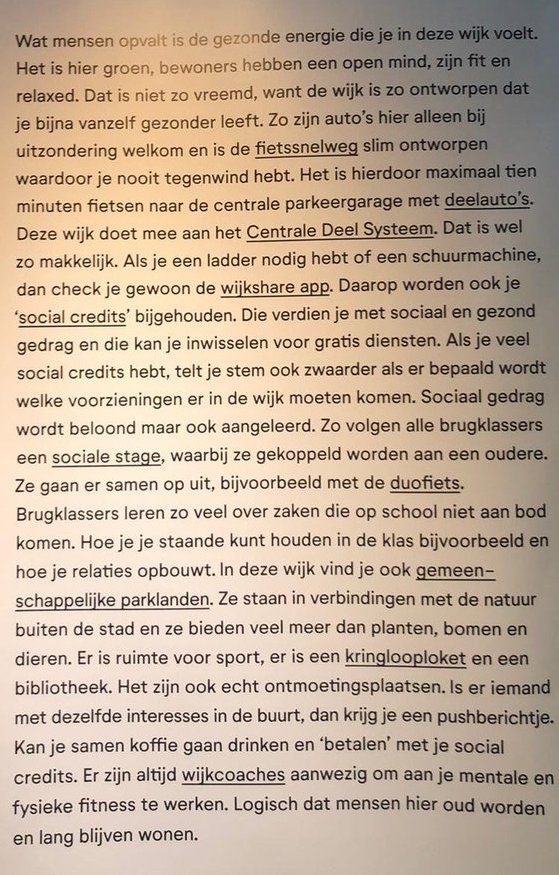 Wat mensen opvalt is de gezonde energie die je in deze wijk voelt. Het is hier groen, bewoners hebben een open mind, zijn fit en relaxed. Dat is niet zo vreemd, want de wijk is zo ontworpen dat je bijna vanzelf gezonder leeft. Zo zijn auto's hier alleen bij uitzondering welkom en is de fietssnelweg slim ontworpen waardoor je nooit tegenwind hebt. Het is hierdoor maximaal tien minuten fietsen naar de centrale parkeergarage met deelauto's. Deze wijk doet mee aan het Centrale Deel Systeem. Dat is wel zo makkelijk. Als je een ladder nodig hebt of een schuurmachine, dan check je gewoon de wijkshare app. Daarop worden ook je 'social credits' bijgehouden. Die verdien je met sociaal en gezond gedrag en die kan je inwisselen voor gratis diensten. Als je veel social credits hebt, telt je stem ook zwaarder als er bepaald wordt welke voorzieningen er in de wijk moeten komen. Sociaal gedrag wordt beloond maar ook aangeleerd. Zo volgen alle brugklassers een sociale stage, waarbij ze gekoppeld worden aan een oudere. Ze gaan er samen op uit, bijvoorbeeld met de duofiets. Brugklassers leren zo veel over zaken die op school niet aan bod komen. Hoe je je staande kunt houden in de klas bijvoorbeeld en hoe je relaties opbouwt. In deze wijk vind je ook gemeenschappelijke parklanden. Ze staan in verbindingen met de natuur buiten de stad en ze bieden veel meer dan planten, bomen en dieren. Er is ruimte voor sport, er is een kringlooploket en een bibliotheek. Het zijn ook echt ontmoetingsplaatsen. Is er iemand met dezelfde interesses in de buurt, dan krijg je een pushberichtje. Kan je samen koffie gaan drinken en 'betalen' met je social credits. Er zijn altijd wijkcoaches aanwezig om aan je mentale en fysieke fitness te werken. Logisch dat mensen hier oud worden en lang blijven wonen.